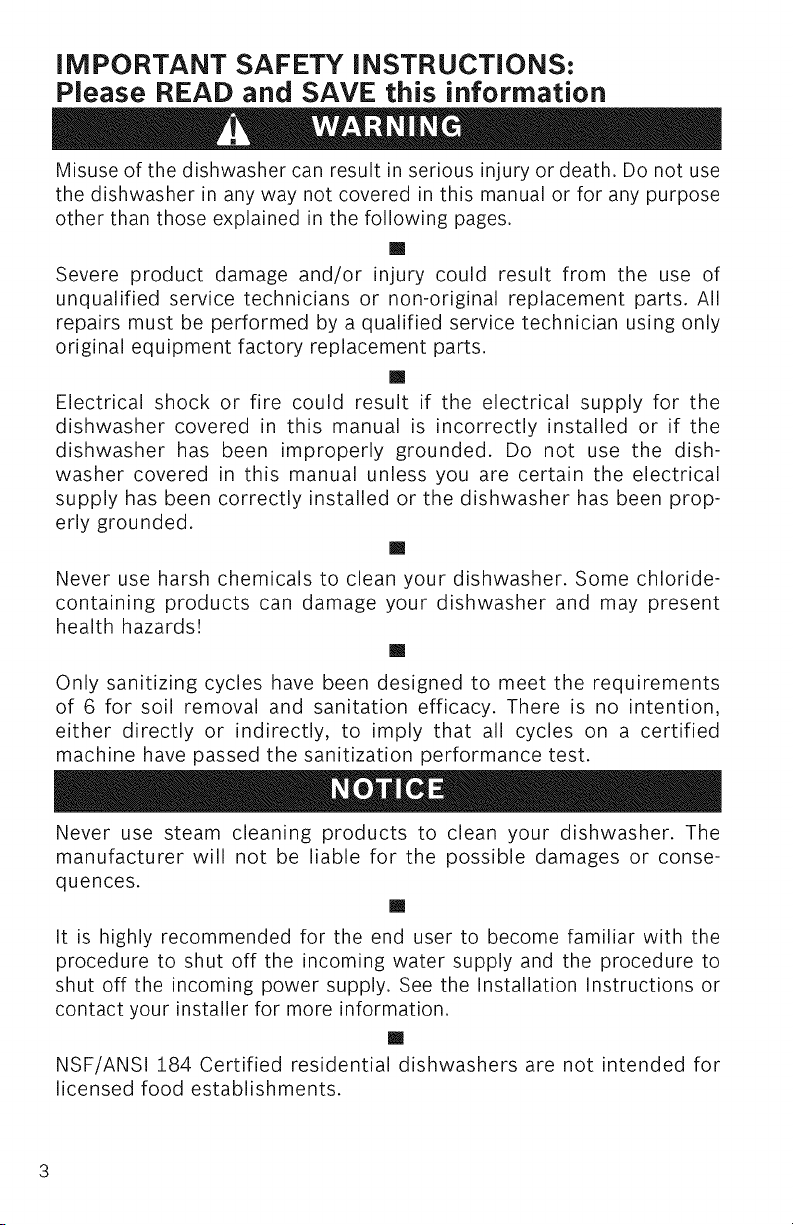 IMPORTANT SAFETY INSTRUCTIONS:
Please READ and SAVE this information

WARNING

Misuse of the dishwasher can result in serious injury or death. Do not use the dishwasher in any way not covered in this manual or for any purpose other than those explained in the following pages.

Severe product damage and/or injury could result from the use of unqualified service technicians or non-original replacement parts. All repairs must be performed by a qualified service technician using only original equipment factory replacement parts.

Electrical shock or fire could result if the electrical supply for the dishwasher covered in this manual is incorrectly installed or if the dishwasher has been improperly grounded. Do not use the dishwasher covered in this manual unless you are certain the electrical supply has been correctly installed or the dishwasher has been properly grounded.

Never use harsh chemicals to clean your dishwasher. Some chloride-containing products can damage your dishwasher and may present health hazards!

Only sanitizing cycles have been designed to meet the requirements of 6 for soil removal and sanitation efficacy. There is no intention, either directly or indirectly, to imply that all cycles on a certified machine have passed the sanitization performance test.

NOTICE

Never use steam cleaning products to clean your dishwasher. The manufacturer will not be liable for the possible damages or consequences.

It is highly recommended for the end user to become familiar with the procedure to shut off the incoming water supply and the procedure to shut off the incoming power supply. See the Installation Instructions or contact your installer for more information.

NSF/ANSI 184 Certified residential dishwashers are not intended for licensed food establishments.

3